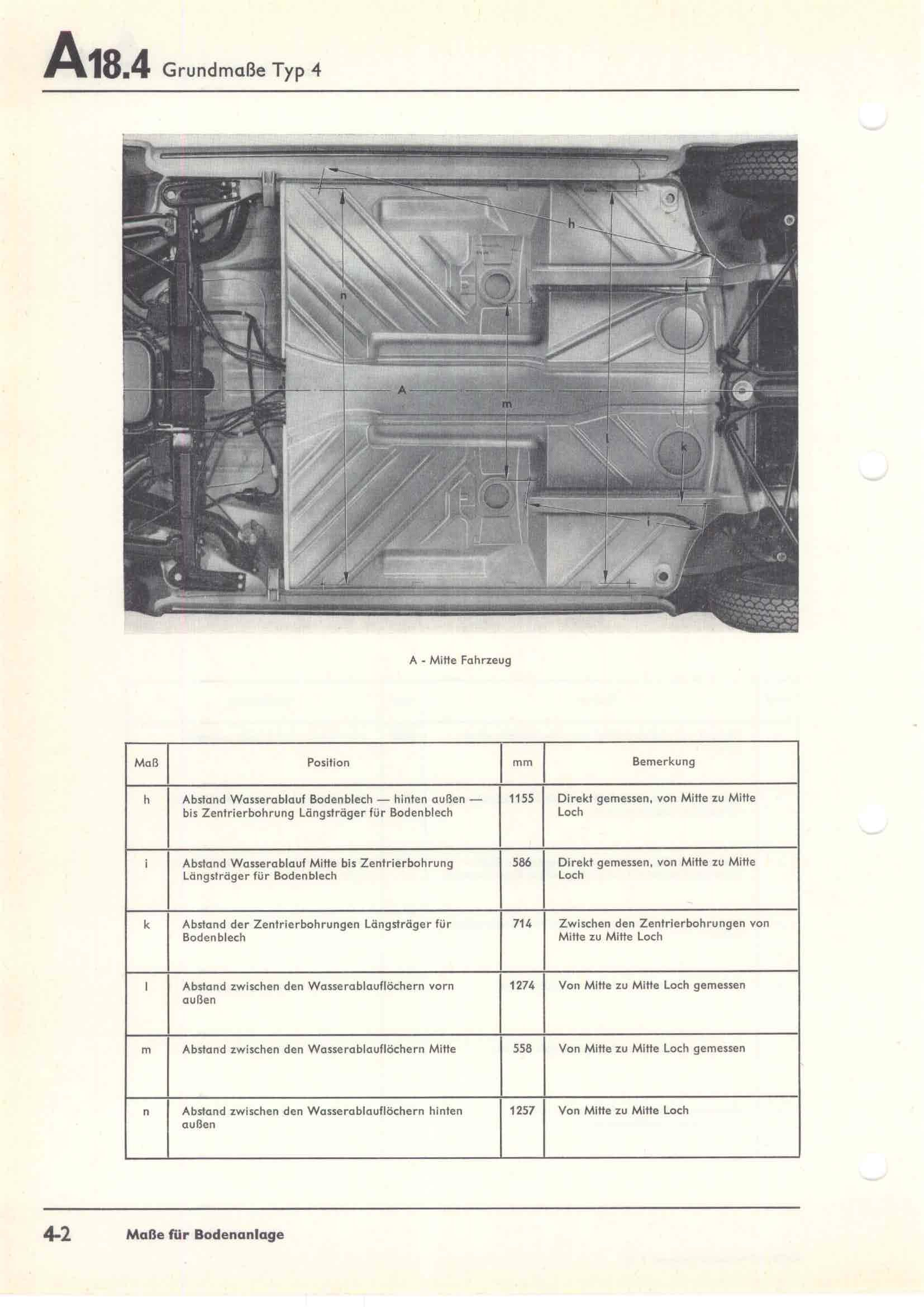 A18.4 Grundmaße Typ 4

h

n

A

m

l

k

i

A - Mitte Fahrzeug

| Maß | Position | mm | Bemerkung |
|---|---|---|---|
| h | Abstand Wasserablauf Bodenblech — hinten außen — bis Zentrierbohrung Längsträger für Bodenblech | 1155 | Direkt gemessen, von Mitte zu Mitte Loch |
| i | Abstand Wasserablauf Mitte bis Zentrierbohrung Längsträger für Bodenblech | 586 | Direkt gemessen, von Mitte zu Mitte Loch |
| k | Abstand der Zentrierbohrungen Längsträger für Bodenblech | 714 | Zwischen den Zentrierbohrungen von Mitte zu Mitte Loch |
| l | Abstand zwischen den Wasserablauflöchern vorn außen | 1274 | Von Mitte zu Mitte Loch gemessen |
| m | Abstand zwischen den Wasserablauflöchern Mitte | 558 | Von Mitte zu Mitte Loch gemessen |
| n | Abstand zwischen den Wasserablauflöchern hinten außen | 1257 | Von Mitte zu Mitte Loch |

4-2 Maße für Bodenanlage